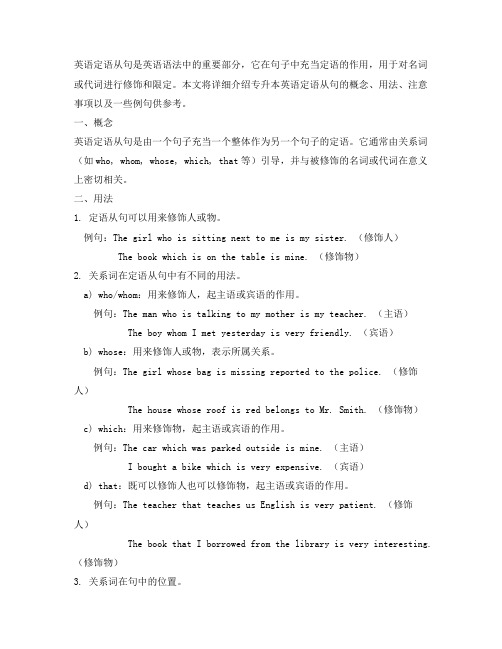 英语定语从句是英语语法中的重要部分，它在句子中充当定语的作用，用于对名词或代词进行修饰和限定。本文将详细介绍专升本英语定语从句的概念、用法、注意事项以及一些例句供参考。

一、概念

英语定语从句是由一个句子充当一个整体作为另一个句子的定语。它通常由关系词（如 who, whom, whose, which, that 等）引导，并与被修饰的名词或代词在意义上密切相关。

二、用法

1. 定语从句可以用来修饰人或物。

例句：The girl who is sitting next to me is my sister. （修饰人）

The book which is on the table is mine. （修饰物）

2. 关系词在定语从句中有不同的用法。

a) who/whom：用来修饰人，起主语或宾语的作用。

例句：The man who is talking to my mother is my teacher. （主语）

The boy whom I met yesterday is very friendly. （宾语）

b) whose：用来修饰人或物，表示所属关系。

例句：The girl whose bag is missing reported to the police. （修饰人）

The house whose roof is red belongs to Mr. Smith. （修饰物）

c) which：用来修饰物，起主语或宾语的作用。

例句：The car which was parked outside is mine. （主语）

I bought a bike which is very expensive. （宾语）

d) that：既可以修饰人也可以修饰物，起主语或宾语的作用。

例句：The teacher that teaches us English is very patient. （修饰人）

The book that I borrowed from the library is very interesting. （修饰物）

3. 关系词在句中的位置。